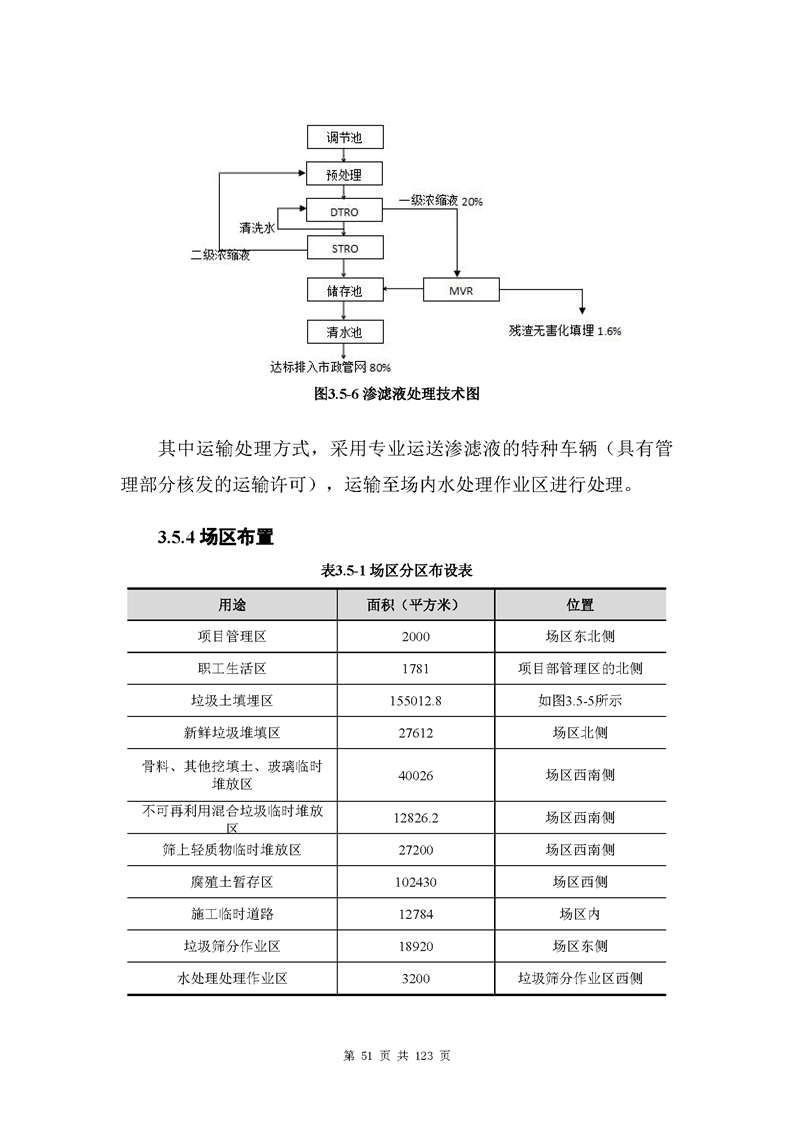 调节池

预处理

DTRO

一级浓缩液 20%

清洗水

STRO

二级浓缩液

储存池

MVR

清水池

残渣无害化填埋 1.6%

达标排入市政管网 80%

图3.5-6 渗滤液处理技术图

其中运输处理方式，采用专业运送渗滤液的特种车辆（具有管理部分核发的运输许可），运输至场内水处理作业区进行处理。

3.5.4 场区布置

表3.5-1 场区分区布设表

| 用途 | 面积（平方米） | 位置 |
|---|---|---|
| 项目管理区 | 2000 | 场区东北侧 |
| 职工生活区 | 1781 | 项目部管理区的北侧 |
| 垃圾土填埋区 | 155012.8 | 如图3.5-5所示 |
| 新鲜垃圾堆填区 | 27612 | 场区北侧 |
| 骨料、其他挖填土、玻璃临时堆放区 | 40026 | 场区西南侧 |
| 不可再利用混合垃圾临时堆放区 | 12826.2 | 场区西南侧 |
| 筛上轻质物临时堆放区 | 27200 | 场区西南侧 |
| 腐殖土暂存区 | 102430 | 场区西侧 |
| 施工临时道路 | 12784 | 场区内 |
| 垃圾筛分作业区 | 18920 | 场区东侧 |
| 水处理处理作业区 | 3200 | 垃圾筛分作业区西侧 |

第 51 页 共 123 页